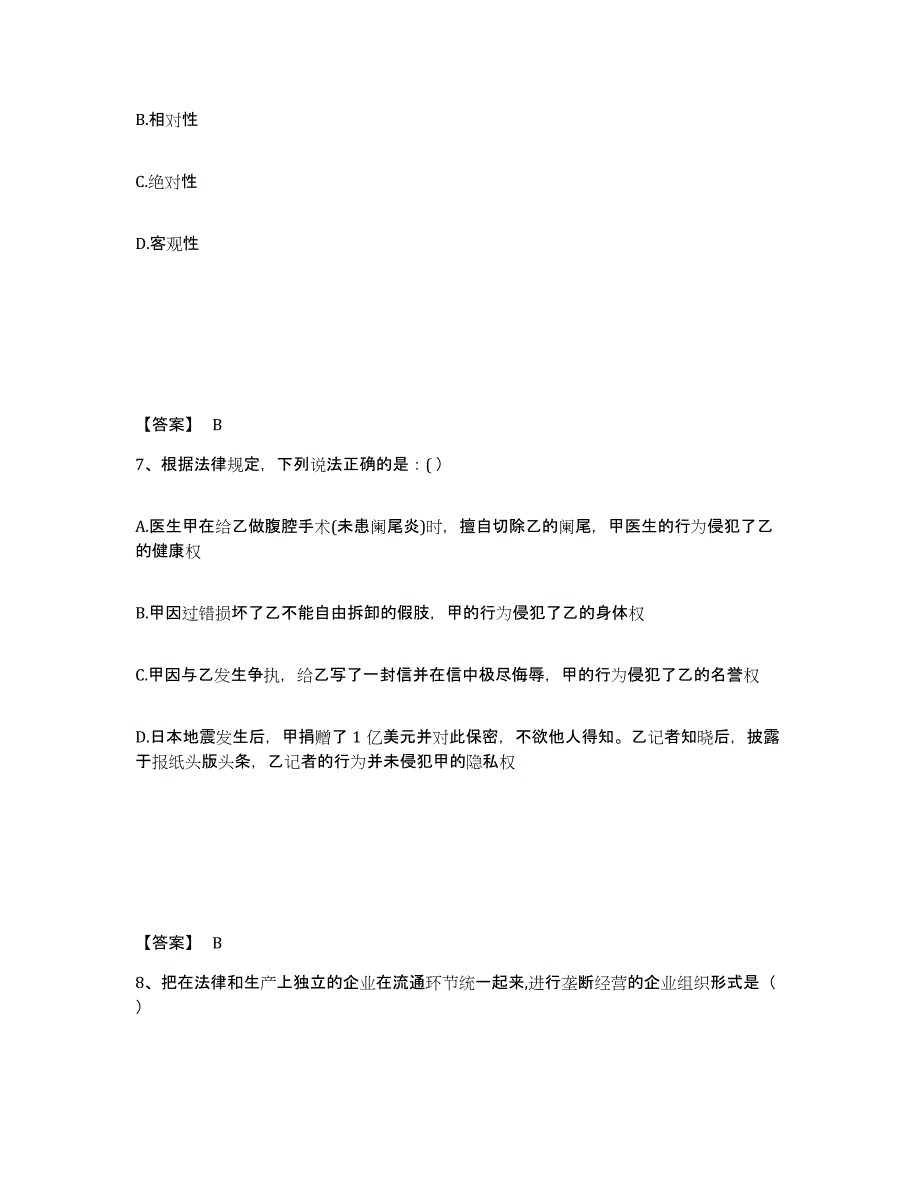 B.相对性

C.绝对性

D.客观性

【答案】 B

7、根据法律规定，下列说法正确的是：( )

A.医生甲在给乙做腹腔手术(未患阑尾炎)时，擅自切除乙的阑尾，甲医生的行为侵犯了乙的健康权

B.甲因过错损坏了乙不能自由拆卸的假肢，甲的行为侵犯了乙的身体权

C.甲因与乙发生争执，给乙写了一封信并在信中极尽侮辱，甲的行为侵犯了乙的名誉权

D.日本地震发生后，甲捐赠了 1 亿美元并对此保密，不欲他人得知。乙记者知晓后，披露于报纸头版头条，乙记者的行为并未侵犯甲的隐私权

【答案】 B

8、把在法律和生产上独立的企业在流通环节统一起来,进行垄断经营的企业组织形式是（ ）